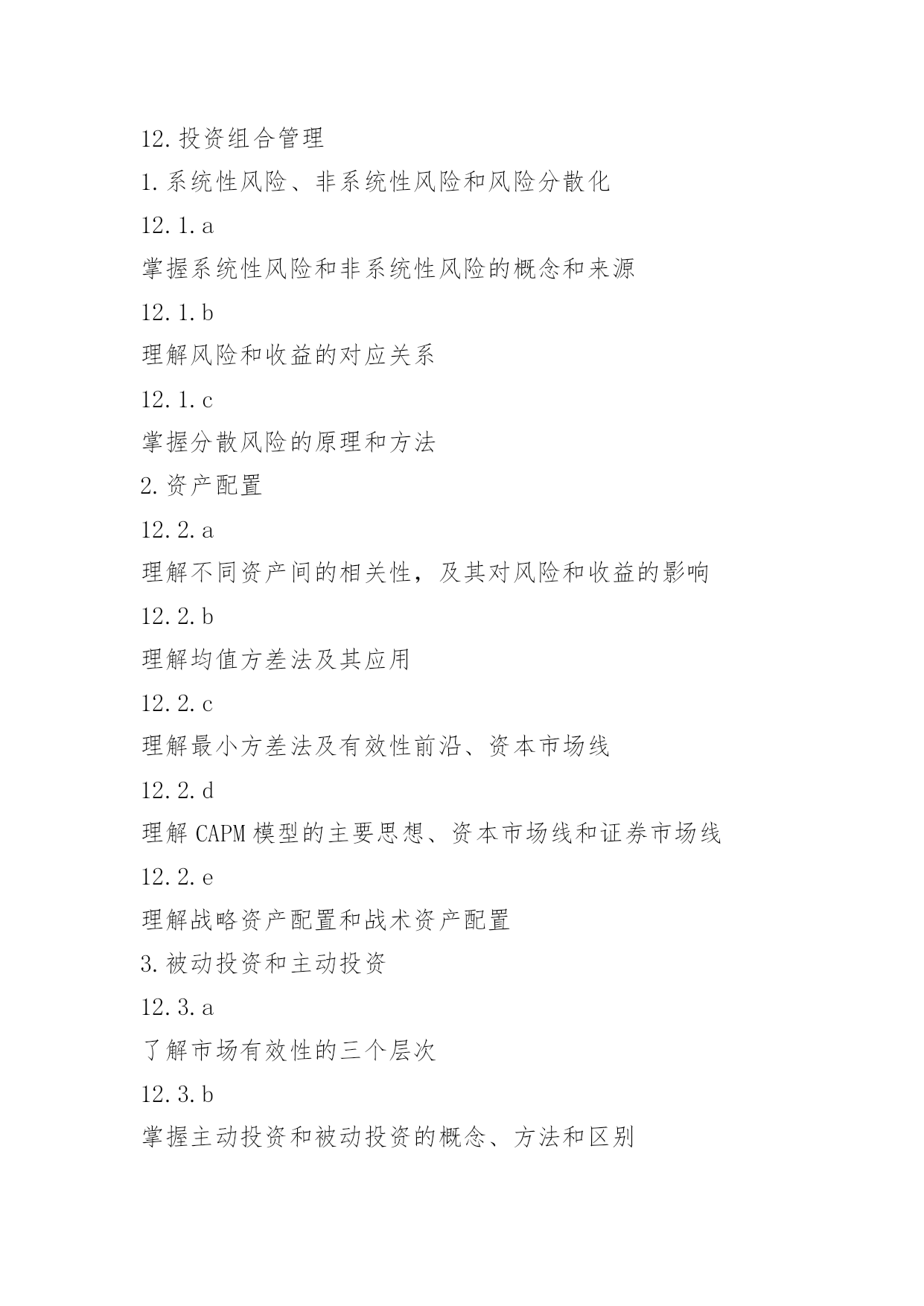 12.投资组合管理

1.系统性风险、非系统性风险和风险分散化

12.1.a

掌握系统性风险和非系统性风险的概念和来源

12.1.b

理解风险和收益的对应关系

12.1.c

掌握分散风险的原理和方法

2.资产配置

12.2.a

理解不同资产间的相关性，及其对风险和收益的影响

12.2.b

理解均值方差法及其应用

12.2.c

理解最小方差法及有效性前沿、资本市场线

12.2.d

理解 CAPM 模型的主要思想、资本市场线和证券市场线

12.2.e

理解战略资产配置和战术资产配置

3.被动投资和主动投资

12.3.a

了解市场有效性的三个层次

12.3.b

掌握主动投资和被动投资的概念、方法和区别